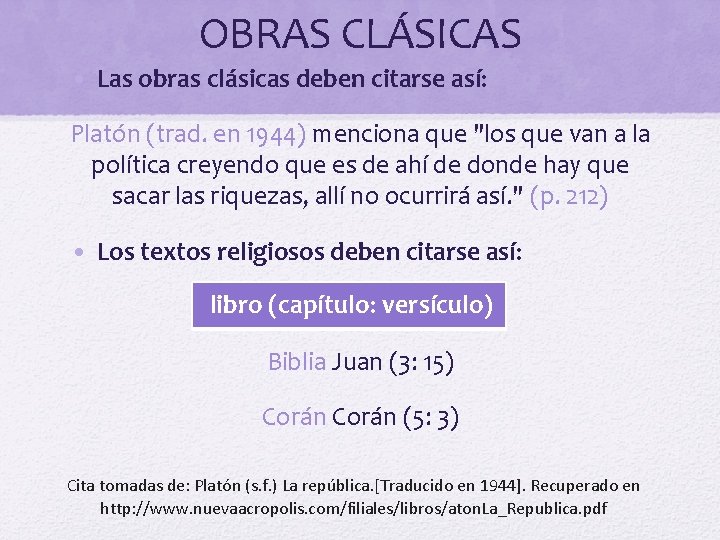 OBRAS CLÁSICAS

Las obras clásicas deben citarse así:

Platón (trad. en 1944) menciona que "los que van a la política creyendo que es de ahí de donde hay que sacar las riquezas, allí no ocurrirá así." (p. 212)

• Los textos religiosos deben citarse así:

libro (capítulo: versículo)

Biblia Juan (3: 15)

Corán Corán (5: 3)

Cita tomadas de: Platón (s.f.) La república.[Traducido en 1944]. Recuperado en http://www.nuevaacropolis.com/filiales/libros/atonLa_Republica.pdf